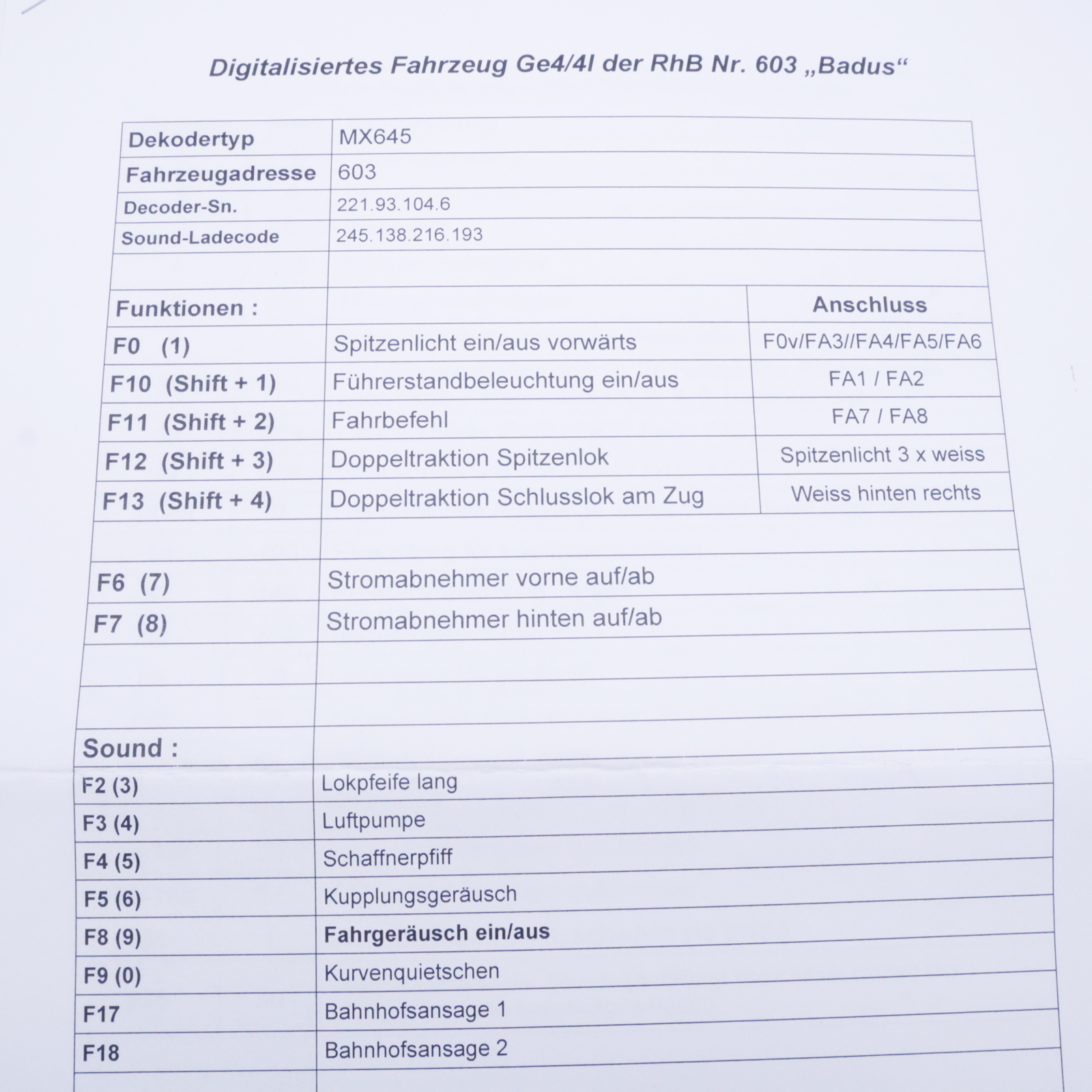 Digitalisiertes Fahrzeug Ge4/4I der RhB Nr. 603 „Badus“

| Dekodertyp | MX645 | |
|---|---|---|
| Fahrzeugadresse | 603 | |
| Decoder-Sn. | 221.93.104.6 | |
| Sound-Ladecode | 245.138.216.193 | |
| | | |
| Funktionen : | | Anschluss |
| F0 (1) | Spitzenlicht ein/aus vorwärts | F0v/FA3//FA4/FA5/FA6 |
| F10 (Shift + 1) | Führerstandbeleuchtung ein/aus | FA1 / FA2 |
| F11 (Shift + 2) | Fahrbefehl | FA7 / FA8 |
| F12 (Shift + 3) | Doppeltraktion Spitzenlok | Spitzenlicht 3 x weiss |
| F13 (Shift + 4) | Doppeltraktion Schlusslok am Zug | Weiss hinten rechts |
| | | |
| F6 (7) | Stromabnehmer vorne auf/ab | |
| F7 (8) | Stromabnehmer hinten auf/ab | |
| | | |
| | | |
| Sound : | | |
| F2 (3) | Lokpfeife lang | |
| F3 (4) | Luftpumpe | |
| F4 (5) | Schaffnerpfiff | |
| F5 (6) | Kupplungsgeräusch | |
| F8 (9) | Fahrgeräusch ein/aus | |
| F9 (0) | Kurvenquietschen | |
| F17 | Bahnhofsansage 1 | |
| F18 | Bahnhofsansage 2 | |